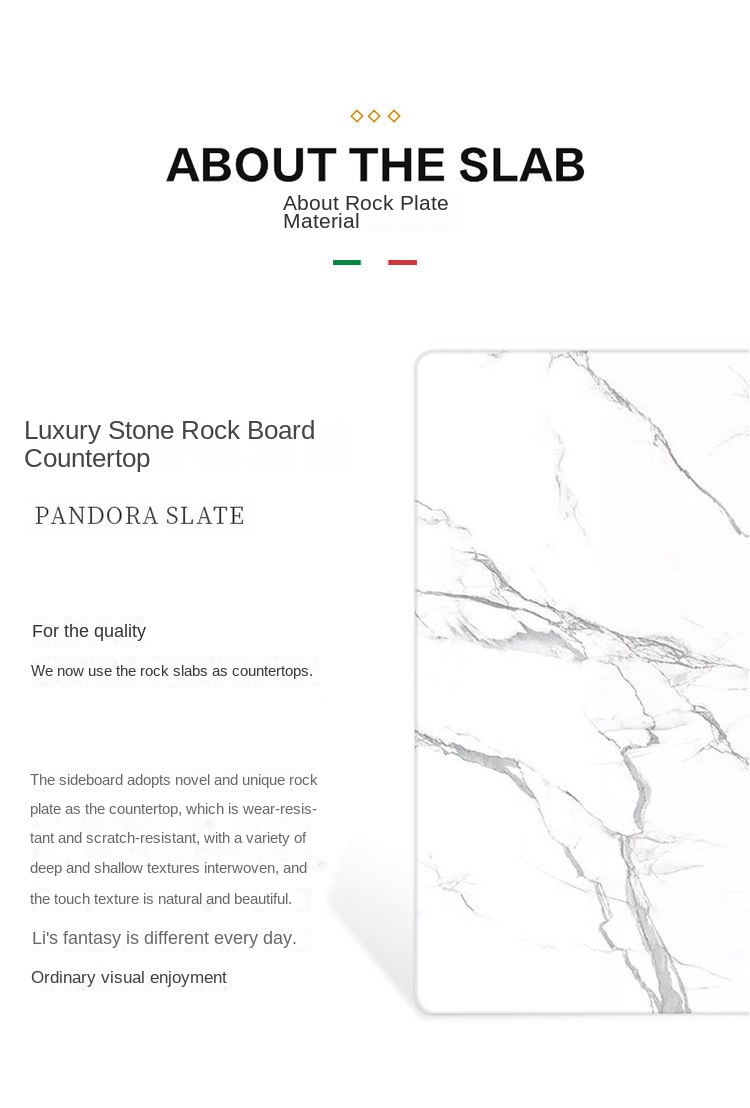 ABOUT THE SLAB

About Rock Plate Material

Luxury Stone Rock Board Countertop

PANDORA SLATE

For the quality

We now use the rock slabs as countertops.

The sideboard adopts novel and unique rock plate as the countertop, which is wear-resistant and scratch-resistant, with a variety of deep and shallow textures interwoven, and the touch texture is natural and beautiful.

Li's fantasy is different every day.

Ordinary visual enjoyment